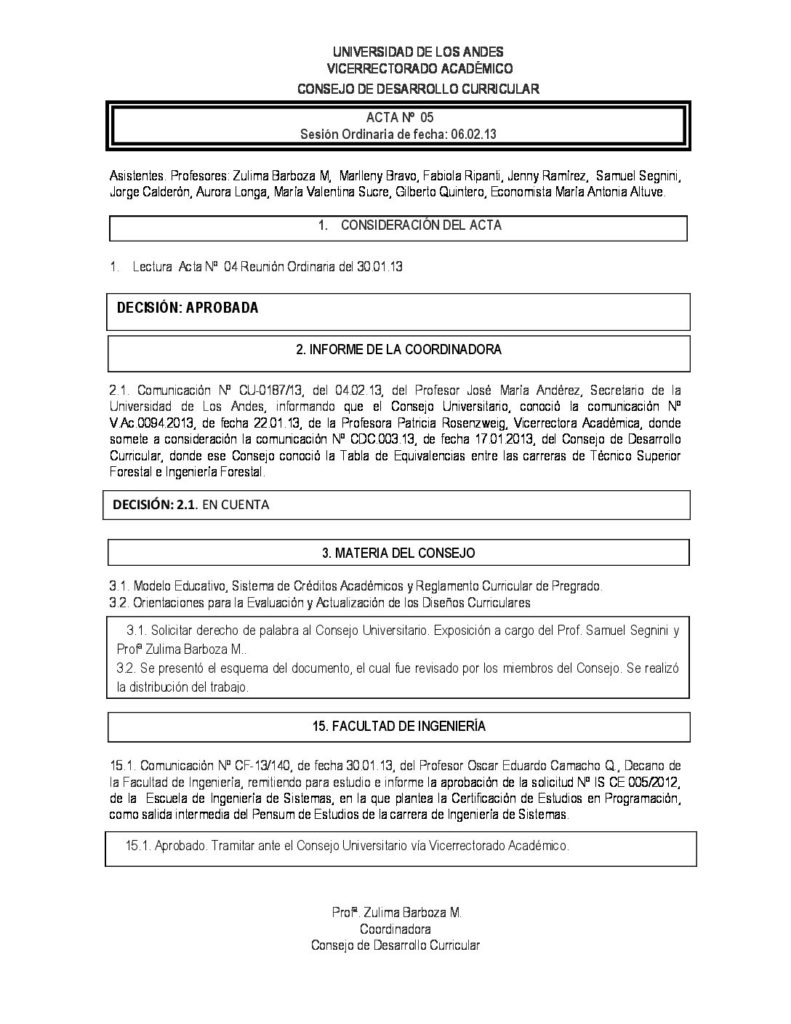 UNIVERSIDAD DE LOS ANDES
VICERRECTORADO ACADÉMICO
CONSEJO DE DESARROLLO CURRICULAR

ACTA Nº 05
Sesión Ordinaria de fecha: 06.02.13

Asistentes. Profesores: Zulima Barboza M, Marlleny Bravo, Fabiola Ripanti, Jenny Ramírez, Samuel Segnini, Jorge Calderón, Aurora Longa, María Valentina Sucre, Gilberto Quintero, Economista María Antonia Altuve.

1. CONSIDERACIÓN DEL ACTA

1. Lectura Acta Nº 04 Reunión Ordinaria del 30.01.13

DECISIÓN: APROBADA

2. INFORME DE LA COORDINADORA

2.1. Comunicación Nº CU-0187/13, del 04.02.13, del Profesor José María Andérez, Secretario de la Universidad de Los Andes, informando que el Consejo Universitario, conoció la comunicación Nº V.Ac.0094.2013, de fecha 22.01.13, de la Profesora Patricia Rosenzweig, Vicerrectora Académica, donde somete a consideración la comunicación Nº CDC.003.13, de fecha 17.01.2013, del Consejo de Desarrollo Curricular, donde ese Consejo conoció la Tabla de Equivalencias entre las carreras de Técnico Superior Forestal e Ingeniería Forestal.

DECISIÓN: 2.1. EN CUENTA

3. MATERIA DEL CONSEJO

3.1. Modelo Educativo, Sistema de Créditos Académicos y Reglamento Curricular de Pregrado.
3.2. Orientaciones para la Evaluación y Actualización de los Diseños Curriculares

3.1. Solicitar derecho de palabra al Consejo Universitario. Exposición a cargo del Prof. Samuel Segnini y Profª Zulima Barboza M..
3.2. Se presentó el esquema del documento, el cual fue revisado por los miembros del Consejo. Se realizó la distribución del trabajo.

15. FACULTAD DE INGENIERÍA

15.1. Comunicación Nº CF-13/140, de fecha 30.01.13, del Profesor Oscar Eduardo Camacho Q., Decano de la Facultad de Ingeniería, remitiendo para estudio e informe la aprobación de la solicitud Nº IS CE 005/2012, de la Escuela de Ingeniería de Sistemas, en la que plantea la Certificación de Estudios en Programación, como salida intermedia del Pensum de Estudios de la carrera de Ingeniería de Sistemas.

15.1. Aprobado. Tramitar ante el Consejo Universitario vía Vicerrectorado Académico.

Profª. Zulima Barboza M.
Coordinadora
Consejo de Desarrollo Curricular